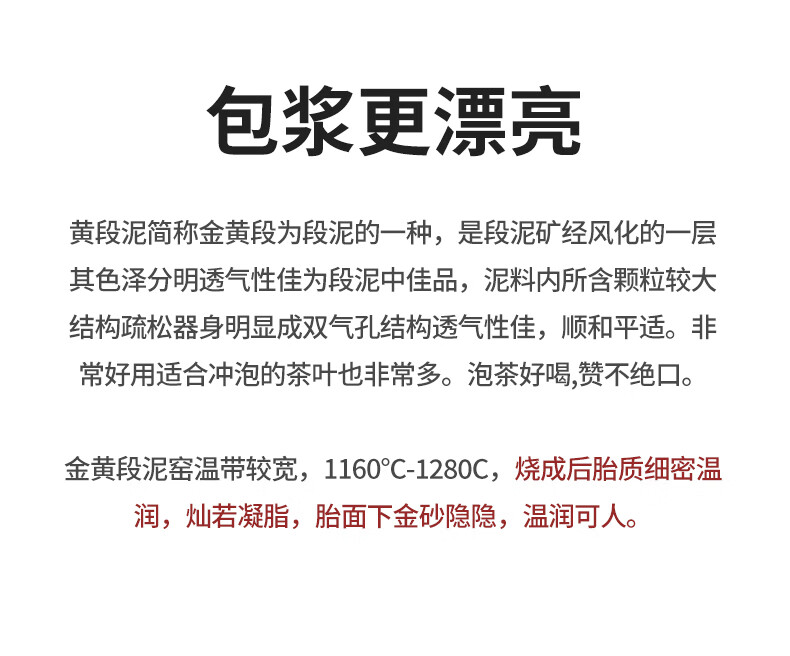 包浆更漂亮

黄段泥简称金黄段为段泥的一种，是段泥矿经风化的一层其色泽分明透气性佳为段泥中佳品，泥料内所含颗粒较大结构疏松器身明显成双气孔结构透气性佳，顺和平适。非常好用适合冲泡的茶叶也非常多。泡茶好喝,赞不绝口。

金黄段泥窑温带较宽，1160℃-1280C，烧成后胎质细密温润，灿若凝脂，胎面下金砂隐隐，温润可人。